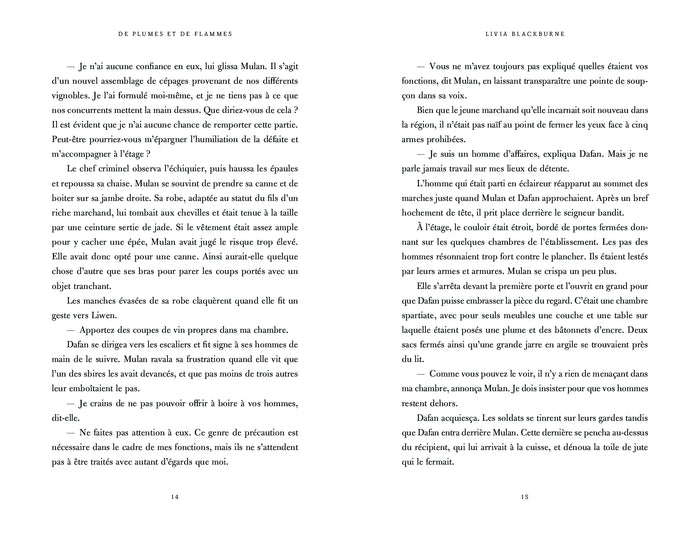 DE PLUMES ET DE FLAMMES

— Je n'ai aucune confiance en eux, lui glissa Mulan. Il s'agit d'un nouvel assemblage de cépages provenant de nos différents vignobles. Je l'ai formulé moi-même, et je ne tiens pas à ce que nos concurrents mettent la main dessus. Que diriez-vous de cela ? Il est évident que je n'ai aucune chance de remporter cette partie. Peut-être pourriez-vous m'épargner l'humiliation de la défaite et m'accompagner à l'étage ?

Le chef criminel observa l'échiquier, puis haussa les épaules et repoussa sa chaise. Mulan se souvint de prendre sa canne et de boiter sur sa jambe droite. Sa robe, adaptée au statut du fils d'un riche marchand, lui tombait aux chevilles et était tenue à la taille par une ceinture sertie de jade. Si le vêtement était assez ample pour y cacher une épée, Mulan avait jugé le risque trop élevé. Elle avait donc opté pour une canne. Ainsi aurait-elle quelque chose d'autre que ses bras pour parer les coups portés avec un objet tranchant.

Les manches évasées de sa robe claquèrent quand elle fit un geste vers Liwen.

— Apportez des coupes de vin propres dans ma chambre.

Dafan se dirigea vers les escaliers et fit signe à ses hommes de main de le suivre. Mulan ravala sa frustration quand elle vit que l'un des sbires les avait devancés, et que pas moins de trois autres leur emboîtaient le pas.

— Je crains de ne pas pouvoir offrir à boire à vos hommes, dit-elle.

— Ne faites pas attention à eux. Ce genre de précaution est nécessaire dans le cadre de mes fonctions, mais ils ne s'attendent pas à être traités avec autant d'égards que moi.

14

LIVIA BLACKBURNE

— Vous ne m'avez toujours pas expliqué quelles étaient vos fonctions, dit Mulan, en laissant transparaître une pointe de soupçon dans sa voix.

Bien que le jeune marchand qu'elle incarnait soit nouveau dans la région, il n'était pas naïf au point de fermer les yeux face à cinq armes prohibées.

— Je suis un homme d'affaires, expliqua Dafan. Mais je ne parle jamais travail sur mes lieux de détente.

L'homme qui était parti en éclaireur réapparut au sommet des marches juste quand Mulan et Dafan approchaient. Après un bref hochement de tête, il prit place derrière le seigneur bandit.

À l'étage, le couloir était étroit, bordé de portes fermées donnant sur les quelques chambres de l'établissement. Les pas des hommes résonnaient trop fort contre le plancher. Ils étaient lestés par leurs armes et armures. Mulan se crispa un peu plus.

Elle s'arrêta devant la première porte et l'ouvrit en grand pour que Dafan puisse embrasser la pièce du regard. C'était une chambre spartiate, avec pour seuls meubles une couche et une table sur laquelle étaient posés une plume et des bâtonnets d'encre. Deux sacs fermés ainsi qu'une grande jarre en argile se trouvaient près du lit.

— Comme vous pouvez le voir, il n'y a rien de menaçant dans ma chambre, annonça Mulan. Je dois insister pour que vos hommes restent dehors.

Dafan acquiesça. Les soldats se tinrent sur leurs gardes tandis que Dafan entra derrière Mulan. Cette dernière se pencha au-dessus du récipient, qui lui arrivait à la cuisse, et dénoua la toile de jute qui le fermait.

15